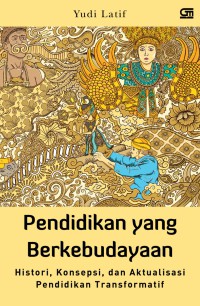 Yudi Latif

GM

Pendidikan yang Berkebudayaan

Histori, Konsepsi, dan Aktualisasi Pendidikan Transformatif